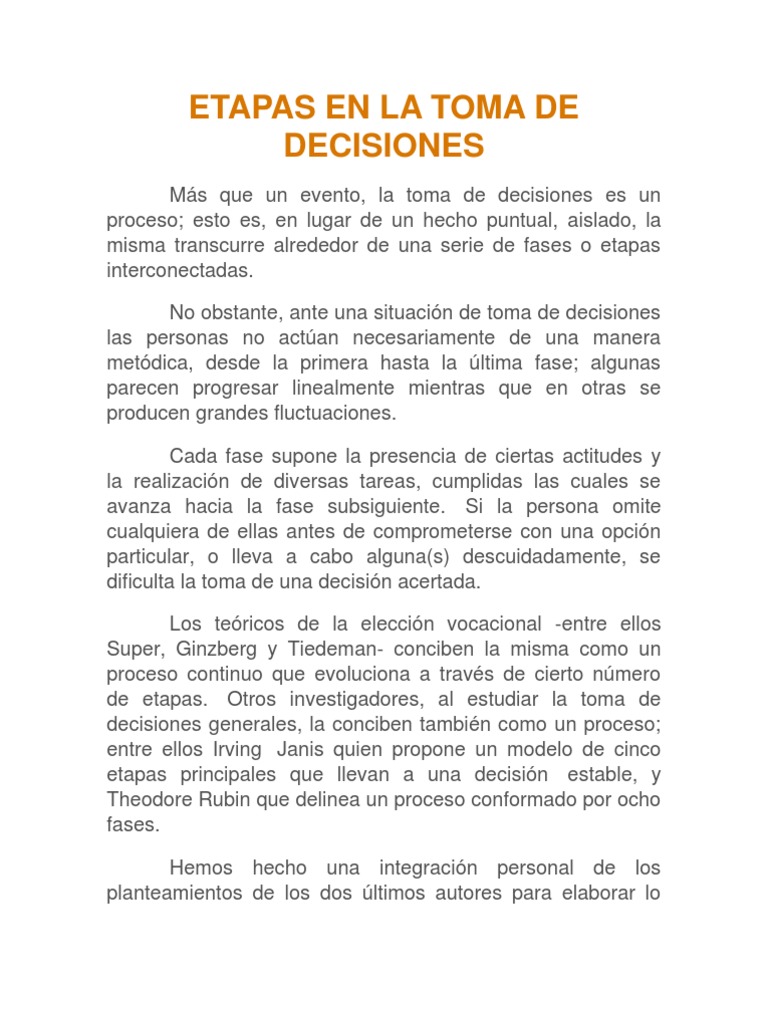 ETAPAS EN LA TOMA DE DECISIONES

Más que un evento, la toma de decisiones es un proceso; esto es, en lugar de un hecho puntual, aislado, la misma transcurre alrededor de una serie de fases o etapas interconectadas.

No obstante, ante una situación de toma de decisiones las personas no actúan necesariamente de una manera metódica, desde la primera hasta la última fase; algunas parecen progresar linealmente mientras que en otras se producen grandes fluctuaciones.

Cada fase supone la presencia de ciertas actitudes y la realización de diversas tareas, cumplidas las cuales se avanza hacia la fase subsiguiente. Si la persona omite cualquiera de ellas antes de comprometerse con una opción particular, o lleva a cabo alguna(s) descuidadamente, se dificulta la toma de una decisión acertada.

Los teóricos de la elección vocacional -entre ellos Super, Ginzberg y Tiedeman- conciben la misma como un proceso continuo que evoluciona a través de cierto número de etapas. Otros investigadores, al estudiar la toma de decisiones generales, la conciben también como un proceso; entre ellos Irving Janis quien propone un modelo de cinco etapas principales que llevan a una decisión estable, y Theodore Rubin que delinea un proceso conformado por ocho fases.

Hemos hecho una integración personal de los planteamientos de los dos últimos autores para elaborar lo